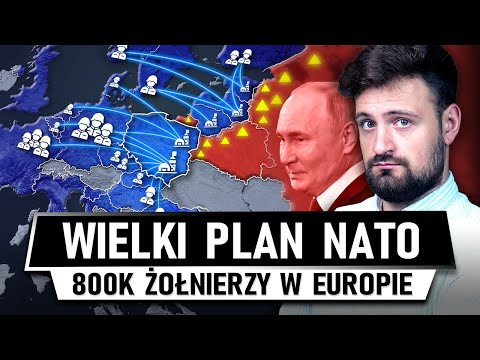 WIELKI PLAN NATO
800K ŻOŁNIERZY W EUROPIE